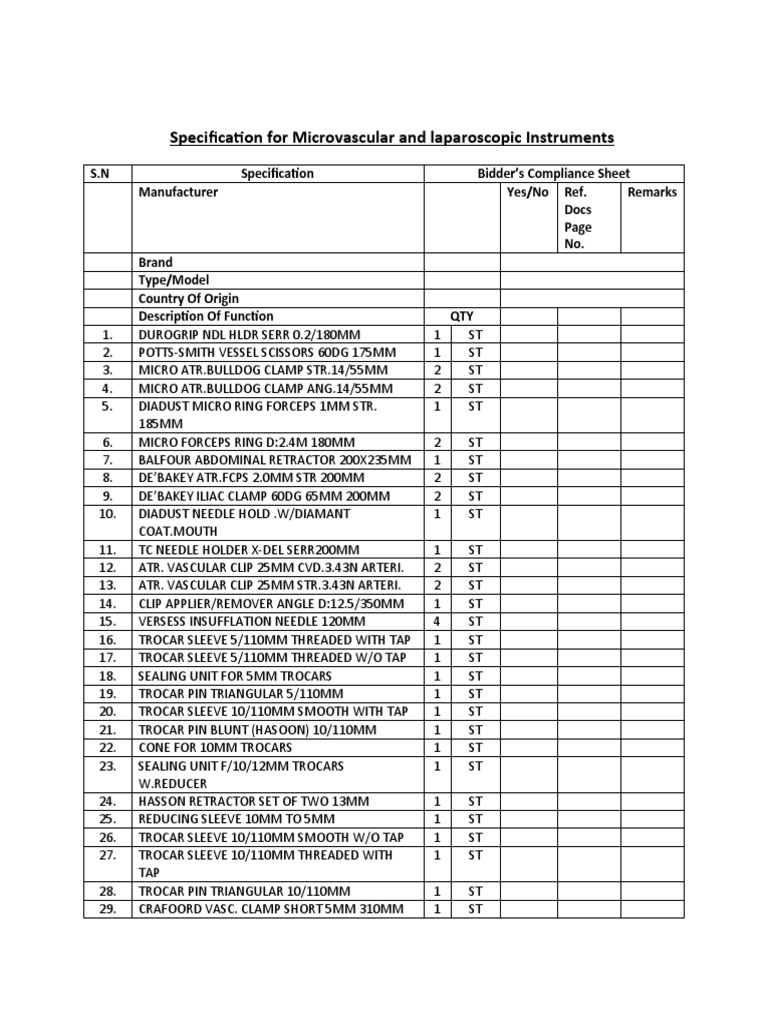 Specification for Microvascular and laparoscopic Instruments

| S.N | Specification | | | Bidder's Compliance Sheet | | |
|---|---|---|---|---|---|---|
| | Manufacturer | | | Yes/No | Ref. Docs Page No. | Remarks |
| | Brand | | | | | |
| | Type/Model | | | | | |
| | Country Of Origin | | | | | |
| | Description Of Function | QTY | | | | |
| 1. | DUROGRIP NDL HLDR SERR 0.2/180MM | 1 | ST | | | |
| 2. | POTTS-SMITH VESSEL SCISSORS 60DG 175MM | 1 | ST | | | |
| 3. | MICRO ATR.BULLDOG CLAMP STR.14/55MM | 2 | ST | | | |
| 4. | MICRO ATR.BULLDOG CLAMP ANG.14/55MM | 2 | ST | | | |
| 5. | DIADUST MICRO RING FORCEPS 1MM STR. 185MM | 1 | ST | | | |
| 6. | MICRO FORCEPS RING D:2.4M 180MM | 2 | ST | | | |
| 7. | BALFOUR ABDOMINAL RETRACTOR 200X235MM | 1 | ST | | | |
| 8. | DE'BAKEY ATR.FCPS 2.0MM STR 200MM | 2 | ST | | | |
| 9. | DE'BAKEY ILIAC CLAMP 60DG 65MM 200MM | 2 | ST | | | |
| 10. | DIADUST NEEDLE HOLD .W/DIAMANT COAT.MOUTH | 1 | ST | | | |
| 11. | TC NEEDLE HOLDER X-DEL SERR200MM | 1 | ST | | | |
| 12. | ATR. VASCULAR CLIP 25MM CVD.3.43N ARTERI. | 2 | ST | | | |
| 13. | ATR. VASCULAR CLIP 25MM STR.3.43N ARTERI. | 2 | ST | | | |
| 14. | CLIP APPLIER/REMOVER ANGLE D:12.5/350MM | 1 | ST | | | |
| 15. | VERSESS INSUFFLATION NEEDLE 120MM | 4 | ST | | | |
| 16. | TROCAR SLEEVE 5/110MM THREADED WITH TAP | 1 | ST | | | |
| 17. | TROCAR SLEEVE 5/110MM THREADED W/O TAP | 1 | ST | | | |
| 18. | SEALING UNIT FOR 5MM TROCARS | 1 | ST | | | |
| 19. | TROCAR PIN TRIANGULAR 5/110MM | 1 | ST | | | |
| 20. | TROCAR SLEEVE 10/110MM SMOOTH WITH TAP | 1 | ST | | | |
| 21. | TROCAR PIN BLUNT (HASOON) 10/110MM | 1 | ST | | | |
| 22. | CONE FOR 10MM TROCARS | 1 | ST | | | |
| 23. | SEALING UNIT F/10/12MM TROCARS W.REDUCER | 1 | ST | | | |
| 24. | HASSON RETRACTOR SET OF TWO 13MM | 1 | ST | | | |
| 25. | REDUCING SLEEVE 10MM TO 5MM | 1 | ST | | | |
| 26. | TROCAR SLEEVE 10/110MM SMOOTH W/O TAP | 1 | ST | | | |
| 27. | TROCAR SLEEVE 10/110MM THREADED WITH TAP | 1 | ST | | | |
| 28. | TROCAR PIN TRIANGULAR 10/110MM | 1 | ST | | | |
| 29. | CRAFOORD VASC. CLAMP SHORT 5MM 310MM | 1 | ST | | | |